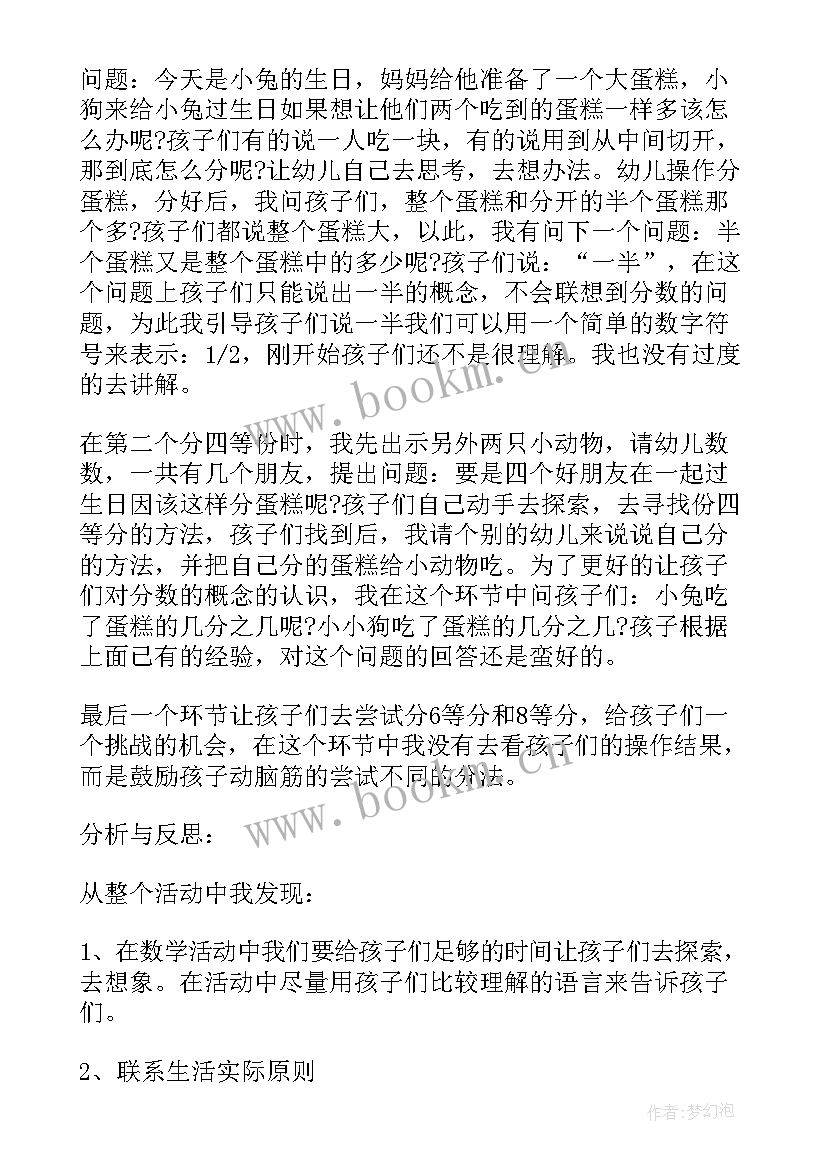 问题：今天是小兔的生日，妈妈给他准备了一个大蛋糕，小狗来给小兔过生日如果想让他们两个吃到的蛋糕一样多该怎么办呢?孩子们有的说一人吃一块，有的说用到从中间切开，那到底怎么分呢?让幼儿自己去思考，去想办法。幼儿操作分蛋糕，分好后，我问孩子们，整个蛋糕和分开的半个蛋糕那个多?孩子们都说整个蛋糕大，以此，我有问下一个问题：半个蛋糕又是整个蛋糕中的多少呢?孩子们说：“一半”，在这个问题上孩子们只能说出一半的概念，不会联想到分数的问题，为此我引导孩子们说一半我们可以用一个简单的数字符号来表示：1/2，刚开始孩子们还不是很理解。我也没有过度的去讲解。

在第二个分四等份时，我先出示另外两只小动物，请幼儿数数，一共有几个朋友，提出问题：要是四个好朋友在一起过生日因该这样分蛋糕呢?孩子们自己动手去探索，去寻找份四等分的方法，孩子们找到后，我请个别的幼儿来说说自己分的方法，并把自己分的蛋糕给小动物吃。为了更好的让孩子们对分数的概念的认识，我在这个环节中问孩子们：小兔吃了蛋糕的几分之几呢?小小狗吃了蛋糕的几分之几?孩子根据上面已有的经验，对这个问题的回答还是蛮好的。

最后一个环节让孩子们去尝试分6等分和8等分，给孩子们一个挑战的机会，在这个环节中我没有去看孩子们的操作结果，而是鼓励孩子动脑筋的尝试不同的分法。

分析与反思：

从整个活动中我发现：

1、在数学活动中我们要给孩子们足够的时间让孩子们去探索，去想象。在活动中尽量用孩子们比较理解的语言来告诉孩子们。

2、联系生活实际原则

www.bookm.cn

www.bookm.cn

作者：梦幻泡